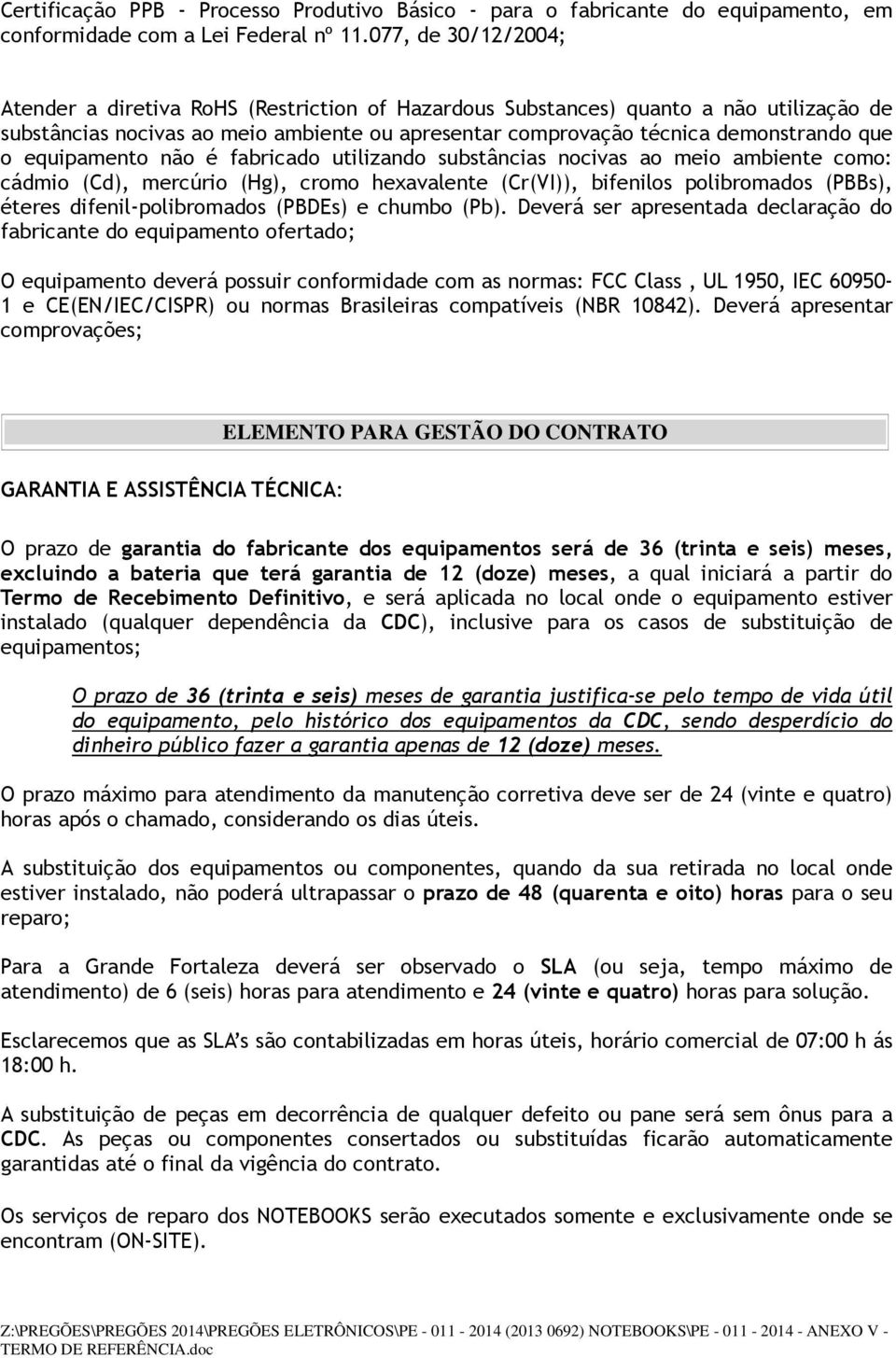 Certificação PPB - Processo Produtivo Básico - para o fabricante do equipamento, em conformidade com a Lei Federal nº 11.077, de 30/12/2004;

Atender a diretiva RoHS (Restriction of Hazardous Substances) quanto a não utilização de substâncias nocivas ao meio ambiente ou apresentar comprovação técnica demonstrando que o equipamento não é fabricado utilizando substâncias nocivas ao meio ambiente como: cádmio (Cd), mercúrio (Hg), cromo hexavalente (Cr(VI)), bifenilos polibromados (PBBs), éteres difenil-polibromados (PBDEs) e chumbo (Pb). Deverá ser apresentada declaração do fabricante do equipamento ofertado;

O equipamento deverá possuir conformidade com as normas: FCC Class , UL 1950, IEC 60950-1 e CE(EN/IEC/CISPR) ou normas Brasileiras compatíveis (NBR 10842). Deverá apresentar comprovações;

ELEMENTO PARA GESTÃO DO CONTRATO

GARANTIA E ASSISTÊNCIA TÉCNICA:

O prazo de garantia do fabricante dos equipamentos será de 36 (trinta e seis) meses, excluindo a bateria que terá garantia de 12 (doze) meses, a qual iniciará a partir do Termo de Recebimento Definitivo, e será aplicada no local onde o equipamento estiver instalado (qualquer dependência da CDC), inclusive para os casos de substituição de equipamentos;

O prazo de 36 (trinta e seis) meses de garantia justifica-se pelo tempo de vida útil do equipamento, pelo histórico dos equipamentos da CDC, sendo desperdício do dinheiro público fazer a garantia apenas de 12 (doze) meses.

O prazo máximo para atendimento da manutenção corretiva deve ser de 24 (vinte e quatro) horas após o chamado, considerando os dias úteis.

A substituição dos equipamentos ou componentes, quando da sua retirada no local onde estiver instalado, não poderá ultrapassar o prazo de 48 (quarenta e oito) horas para o seu reparo;

Para a Grande Fortaleza deverá ser observado o SLA (ou seja, tempo máximo de atendimento) de 6 (seis) horas para atendimento e 24 (vinte e quatro) horas para solução.

Esclarecemos que as SLA's são contabilizadas em horas úteis, horário comercial de 07:00 h ás 18:00 h.

A substituição de peças em decorrência de qualquer defeito ou pane será sem ônus para a CDC. As peças ou componentes consertados ou substituídas ficarão automaticamente garantidas até o final da vigência do contrato.

Os serviços de reparo dos NOTEBOOKS serão executados somente e exclusivamente onde se encontram (ON-SITE).

Z:\PREGÕES\PREGÕES 2014\PREGÕES ELETRÔNICOS\PE - 011 - 2014 (2013 0692) NOTEBOOKS\PE - 011 - 2014 - ANEXO V - TERMO DE REFERÊNCIA.doc